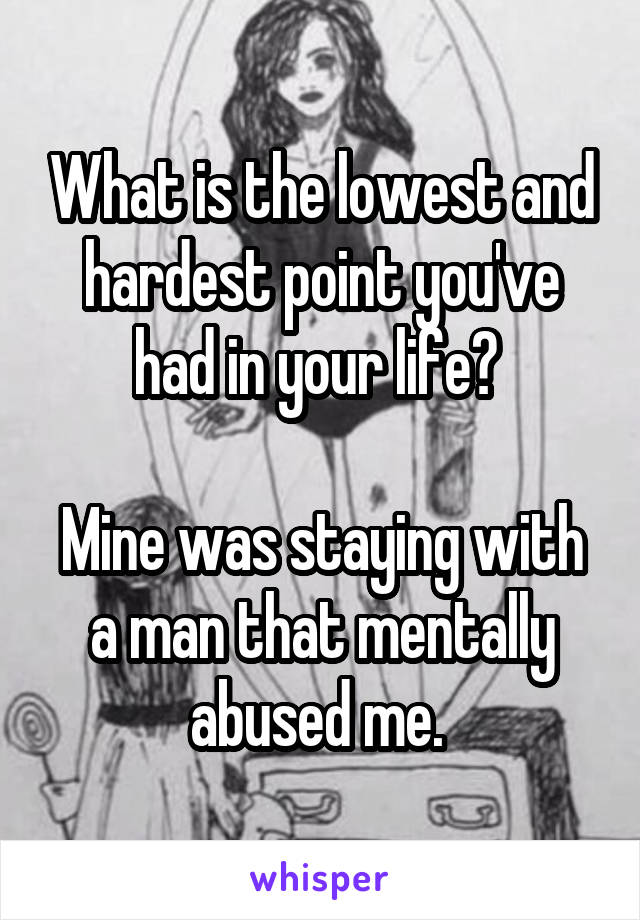 What is the lowest and hardest point you've had in your life?

Mine was staying with a man that mentally abused me.

whisper